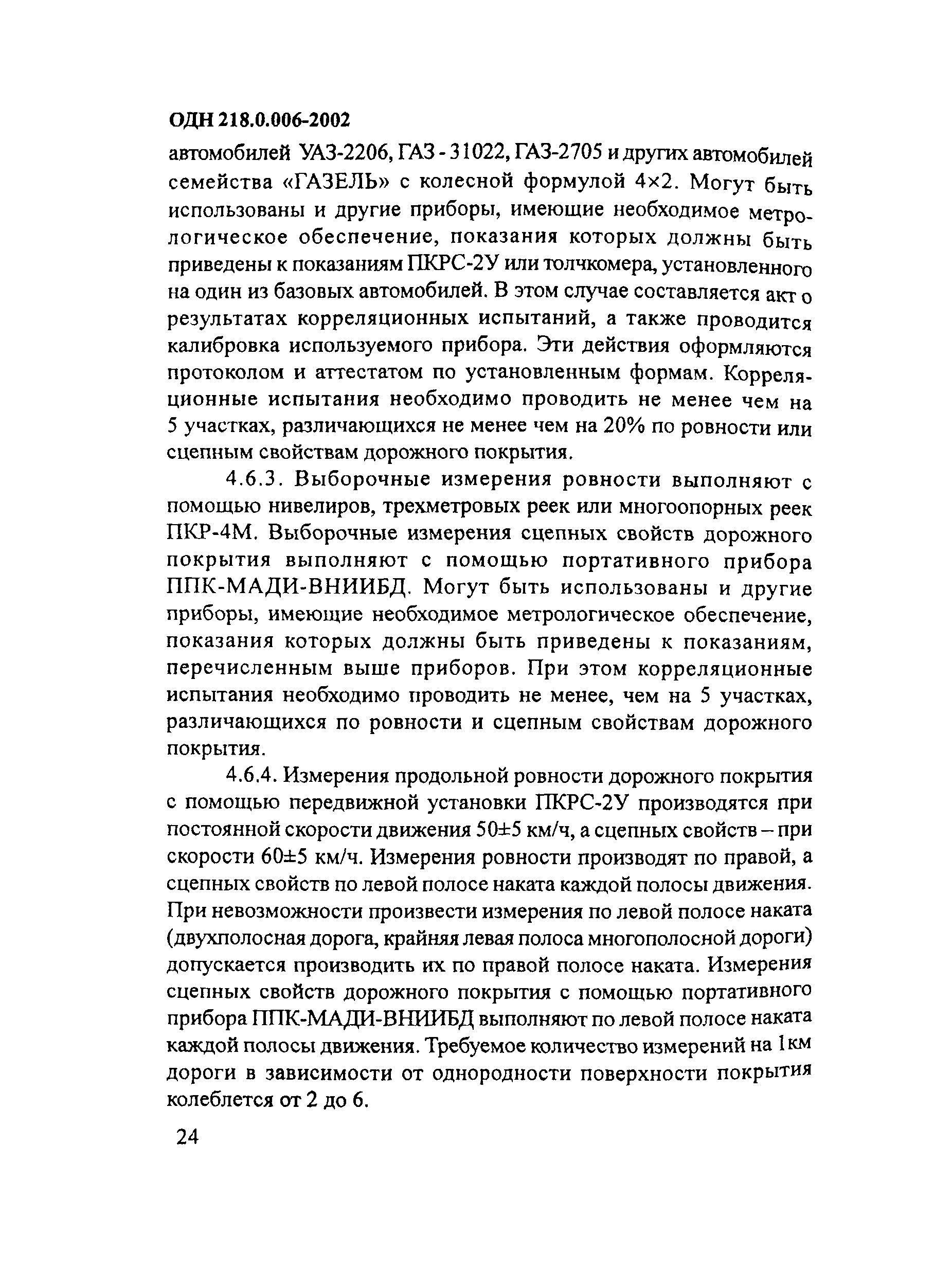 ОДН 218.0.006-2002

автомобилей УАЗ-2206, ГАЗ - 31022, ГАЗ-2705 и других автомобилей семейства «ГАЗЕЛЬ» с колесной формулой 4×2. Могут быть использованы и другие приборы, имеющие необходимое метрологическое обеспечение, показания которых должны быть приведены к показаниям ПКРС-2У или толчкомера, установленного на один из базовых автомобилей. В этом случае составляется акт о результатах корреляционных испытаний, а также проводится калибровка используемого прибора. Эти действия оформляются протоколом и аттестатом по установленным формам. Корреляционные испытания необходимо проводить не менее чем на 5 участках, различающихся не менее чем на 20% по ровности или сцепным свойствам дорожного покрытия.

4.6.3. Выборочные измерения ровности выполняют с помощью нивелиров, трехметровых реек или многоопорных реек ПКР-4М. Выборочные измерения сцепных свойств дорожного покрытия выполняют с помощью портативного прибора ППК-МАДИ-ВНИИБД. Могут быть использованы и другие приборы, имеющие необходимое метрологическое обеспечение, показания которых должны быть приведены к показаниям, перечисленным выше приборов. При этом корреляционные испытания необходимо проводить не менее, чем на 5 участках, различающихся по ровности и сцепным свойствам дорожного покрытия.

4.6.4. Измерения продольной ровности дорожного покрытия с помощью передвижной установки ПКРС-2У производятся при постоянной скорости движения 50±5 км/ч, а сцепных свойств – при скорости 60±5 км/ч. Измерения ровности производят по правой, а сцепных свойств по левой полосе наката каждой полосы движения. При невозможности произвести измерения по левой полосе наката (двухполосная дорога, крайняя левая полоса многополосной дороги) допускается производить их по правой полосе наката. Измерения сцепных свойств дорожного покрытия с помощью портативного прибора ППК-МАДИ-ВНИИБД выполняют по левой полосе наката каждой полосы движения. Требуемое количество измерений на 1км дороги в зависимости от однородности поверхности покрытия колеблется от 2 до 6.

24